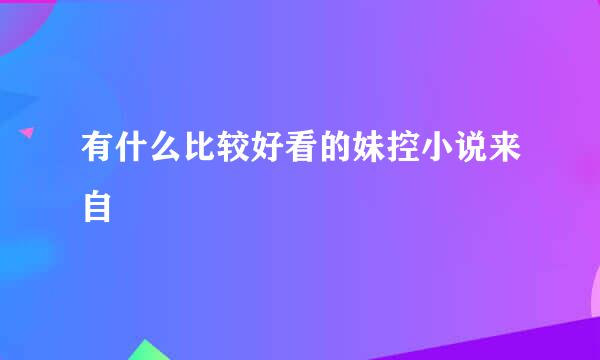 有什么比较好看的妹控小说来自